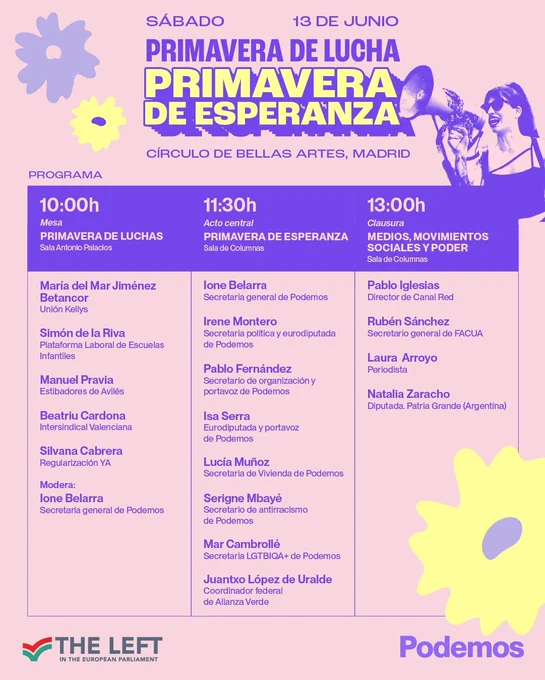 SÁBADO 13 DE JUNIO

PRIMAVERA DE LUCHA
PRIMAVERA DE ESPERANZA

CÍRCULO DE BELLAS ARTES, MADRID

PROGRAMA

10:00h
Mesa
PRIMAVERA DE LUCHAS
Sala Antonio Palacios

María del Mar Jiménez Betancor
Unión Kellys

Simón de la Riva
Plataforma Laboral de Escuelas Infantiles

Manuel Pravia
Estibadores de Avilés

Beatriu Cardona
Intersindical Valenciana

Silvana Cabrera
Regularización YA

Modera:
Ione Belarra
Secretaria general de Podemos

11:30h
Acto central
PRIMAVERA DE ESPERANZA
Sala de Columnas

Ione Belarra
Secretaria general de Podemos

Irene Montero
Secretaria política y eurodiputada de Podemos

Pablo Fernández
Secretario de organización y portavoz de Podemos

Isa Serra
Eurodiputada y portavoz de Podemos

Lucía Muñoz
Secretaria de Vivienda de Podemos

Serigne Mbayé
Secretario de antirracismo de Podemos

Mar Cambrollé
Secretaria LGTBIQA+ de Podemos

Juantxo López de Uralde
Coordinador federal de Alianza Verde

13:00h
Clausura
MEDIOS, MOVIMIENTOS SOCIALES Y PODER
Sala de Columnas

Pablo Iglesias
Director de Canal Red

Rubén Sánchez
Secretario general de FACUA

Laura Arroyo
Periodista

Natalia Zaracho
Diputada. Patria Grande (Argentina)

THE LEFT
IN THE EUROPEAN PARLIAMENT

Podemos